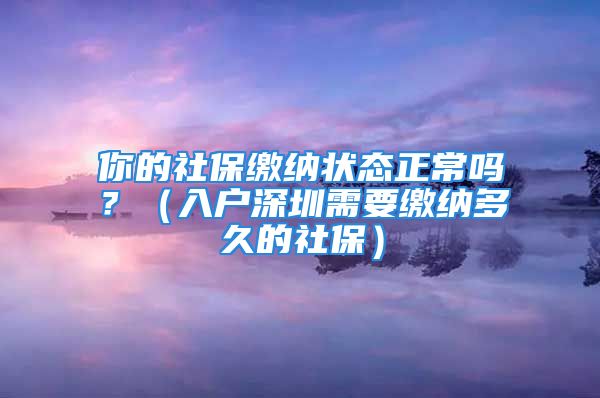 你的社保缴纳状态正常吗？（入户深圳需要缴纳多久的社保）